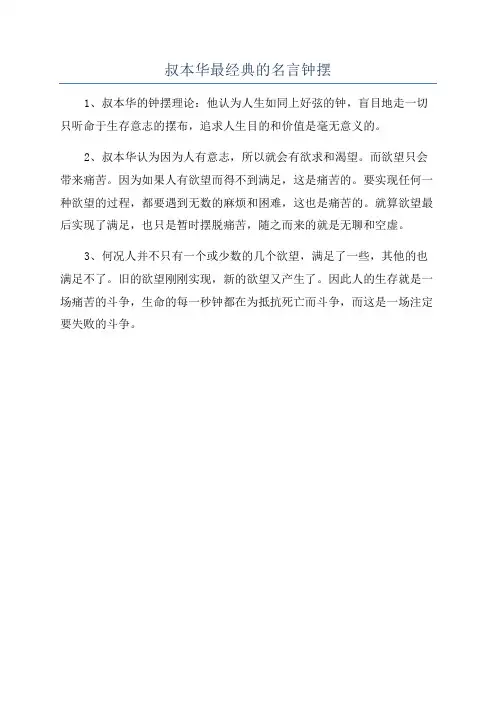 叔本华最经典的名言钟摆

1、叔本华的钟摆理论：他认为人生如同上好弦的钟，盲目地走一切只听命于生存意志的摆布，追求人生目的和价值是毫无意义的。

2、叔本华认为因为人有意志，所以就会有欲求和渴望。而欲望只会带来痛苦。因为如果人有欲望而得不到满足，这是痛苦的。要实现任何一种欲望的过程，都要遇到无数的麻烦和困难，这也是痛苦的。就算欲望最后实现了满足，也只是暂时摆脱痛苦，随之而来的就是无聊和空虚。

3、何况人并不只有一个或少数的几个欲望，满足了一些，其他的也满足不了。旧的欲望刚刚实现，新的欲望又产生了。因此人的生存就是一场痛苦的斗争，生命的每一秒钟都在为抵抗死亡而斗争，而这是一场注定要失败的斗争。